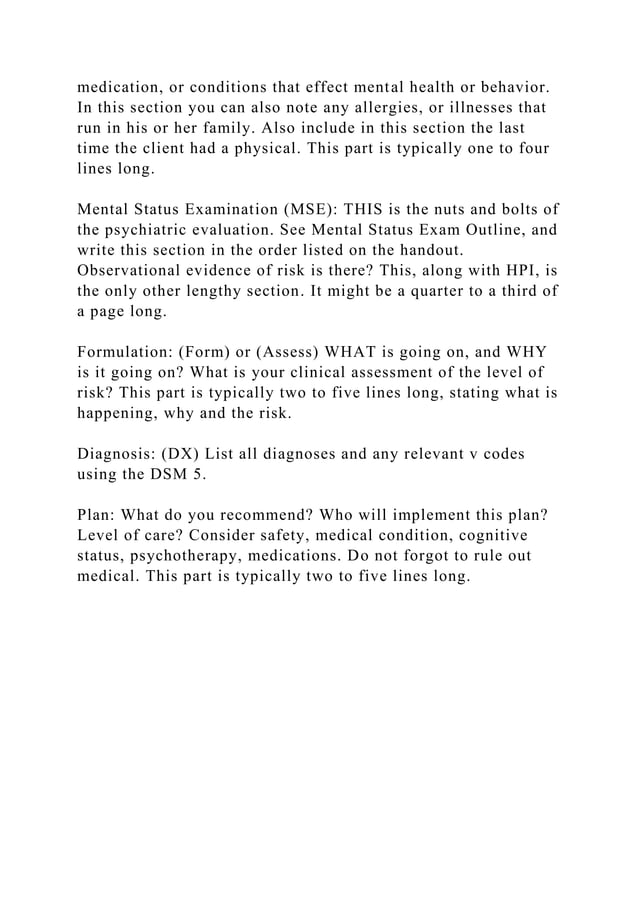 medication, or conditions that effect mental health or behavior. In this section you can also note any allergies, or illnesses that run in his or her family. Also include in this section the last time the client had a physical. This part is typically one to four lines long.

Mental Status Examination (MSE): THIS is the nuts and bolts of the psychiatric evaluation. See Mental Status Exam Outline, and write this section in the order listed on the handout. Observational evidence of risk is there? This, along with HPI, is the only other lengthy section. It might be a quarter to a third of a page long.

Formulation: (Form) or (Assess) WHAT is going on, and WHY is it going on? What is your clinical assessment of the level of risk? This part is typically two to five lines long, stating what is happening, why and the risk.

Diagnosis: (DX) List all diagnoses and any relevant v codes using the DSM 5.

Plan: What do you recommend? Who will implement this plan? Level of care? Consider safety, medical condition, cognitive status, psychotherapy, medications. Do not forgot to rule out medical. This part is typically two to five lines long.